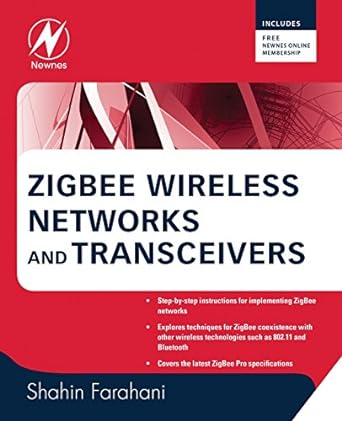 Newnes

INCLUDES

FREE NEWNES ONLINE MEMBERSHIP

ZIGBEE WIRELESS NETWORKS AND TRANSCEIVERS

• Step-by-step instructions for implementing ZigBee networks

• Explores techniques for ZigBee coexistence with other wireless technologies such as 802.11 and Bluetooth

• Covers the latest ZigBee Pro specifications

Shahin Farahani